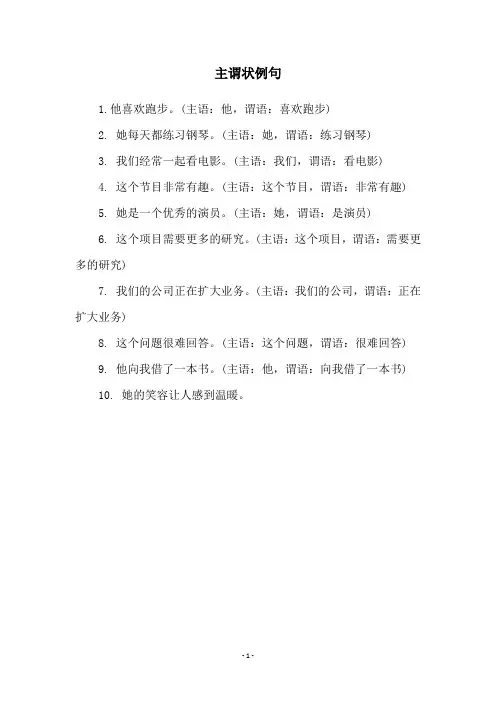 主谓状例句

1. 他喜欢跑步。（主语：他，谓语：喜欢跑步）

2. 她每天都练习钢琴。（主语：她，谓语：练习钢琴）

3. 我们经常一起看电影。（主语：我们，谓语：看电影）

4. 这个节目非常有趣。（主语：这个节目，谓语：非常有趣）

5. 她是一个优秀的演员。（主语：她，谓语：是演员）

6. 这个项目需要更多的研究。（主语：这个项目，谓语：需要更多的研究）

7. 我们的公司正在扩大业务。（主语：我们的公司，谓语：正在扩大业务）

8. 这个问题很难回答。（主语：这个问题，谓语：很难回答）

9. 他向我借了一本书。（主语：他，谓语：向我借了一本书）

10. 她的笑容让人感到温暖。

- 1 -